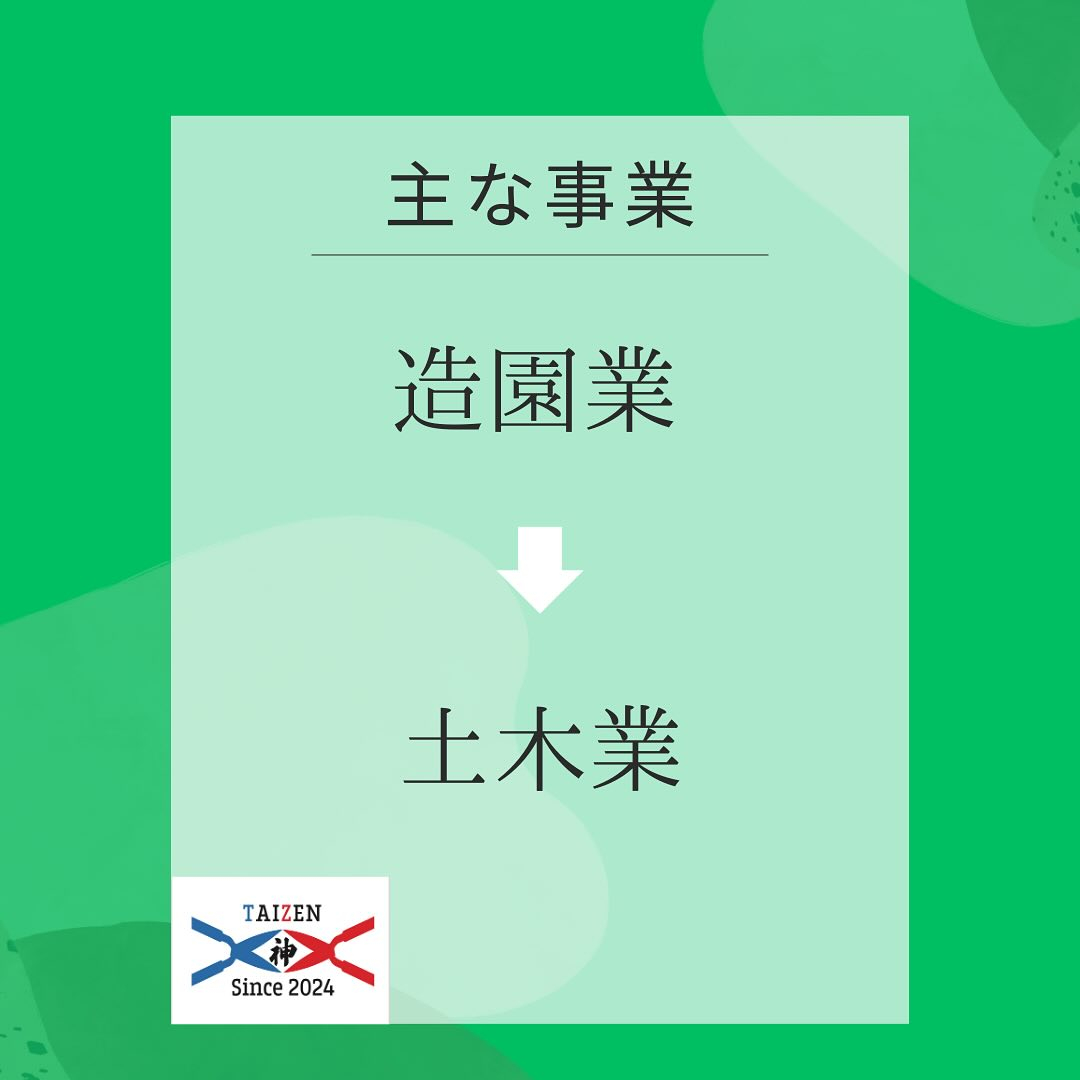 主な事業

造園業

土木業

TAIZEN
神
Since 2024